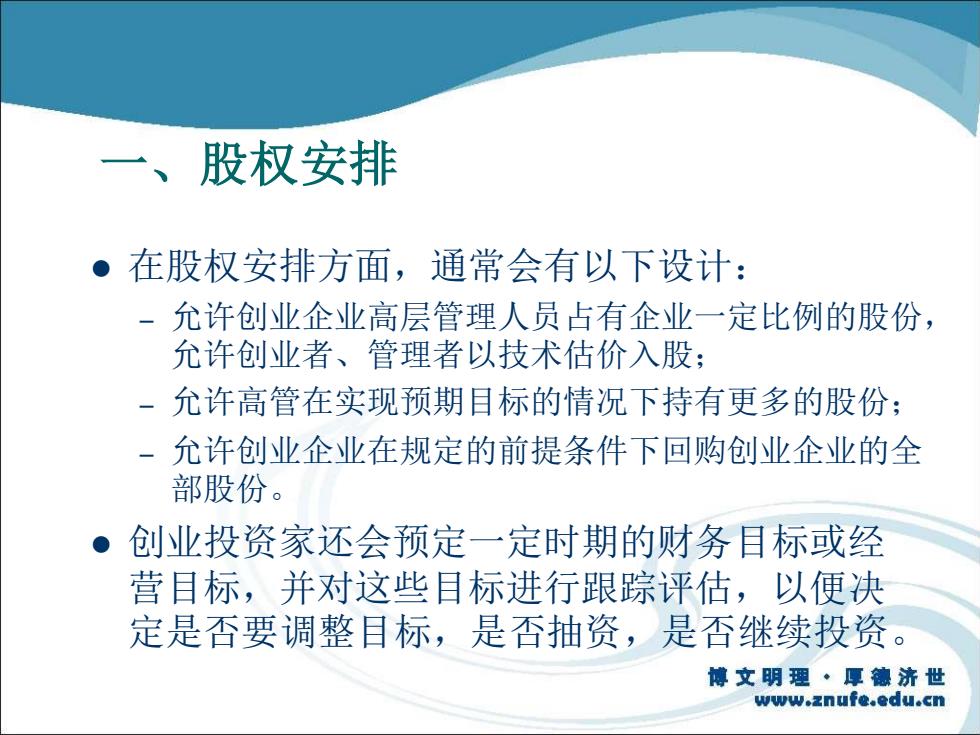 一、股权安排

● 在股权安排方面，通常会有以下设计：
– 允许创业企业高层管理人员占有企业一定比例的股份，允许创业者、管理者以技术估价入股；
– 允许高管在实现预期目标的情况下持有更多的股份；
– 允许创业企业在规定的前提条件下回购创业企业的全部股份。

● 创业投资家还会预定一定时期的财务目标或经营目标，并对这些目标进行跟踪评估，以便决定是否要调整目标，是否抽资，是否继续投资。

博文明理 · 厚德济世
www.znufe.edu.cn